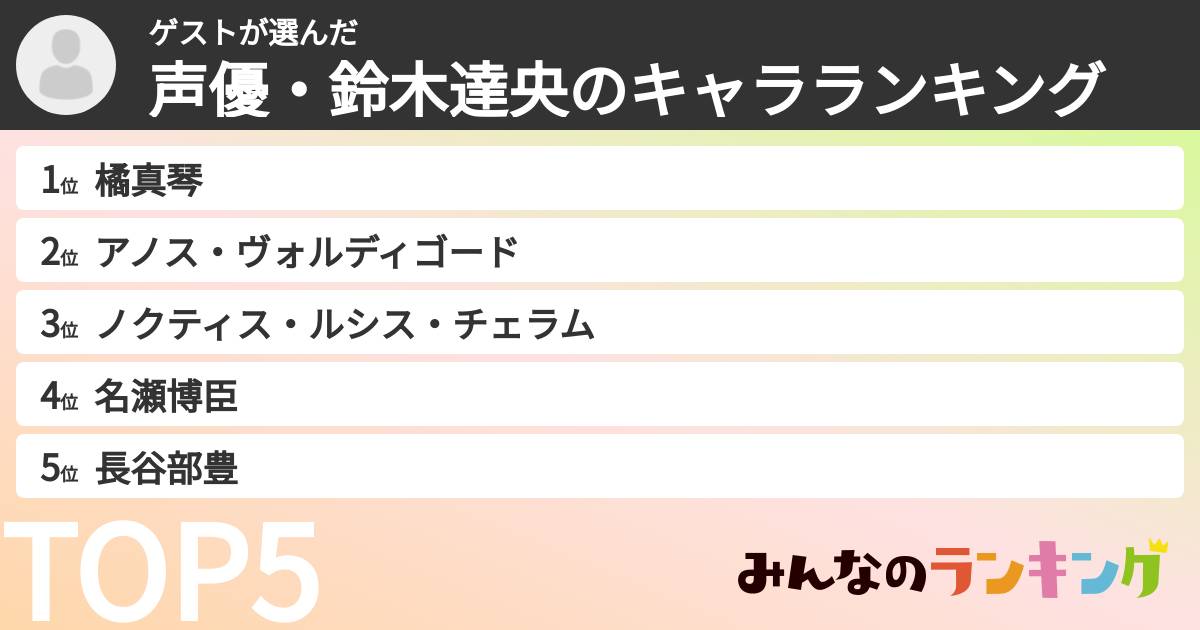 ゲストが選んだ
声優・鈴木達央のキャラランキング

1位 橘真琴
2位 アノス・ヴォルディゴード
3位 ノクティス・ルシス・チェラム
4位 名瀬博臣
5位 長谷部豊

TOP5

みんなのランキング